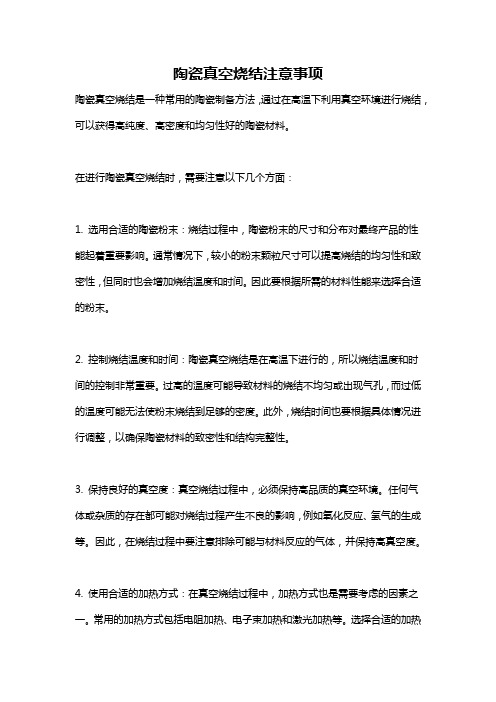 陶瓷真空烧结注意事项

陶瓷真空烧结是一种常用的陶瓷制备方法，通过在高温下利用真空环境进行烧结，可以获得高纯度、高密度和均匀性好的陶瓷材料。

在进行陶瓷真空烧结时，需要注意以下几个方面：

1. 选用合适的陶瓷粉末：烧结过程中，陶瓷粉末的尺寸和分布对最终产品的性能起着重要影响。通常情况下，较小的粉末颗粒尺寸可以提高烧结的均匀性和致密性，但同时也会增加烧结温度和时间。因此要根据所需的材料性能来选择合适的粉末。

2. 控制烧结温度和时间：陶瓷真空烧结是在高温下进行的，所以烧结温度和时间的控制非常重要。过高的温度可能导致材料的烧结不均匀或出现气孔，而过低的温度可能无法使粉末烧结到足够的密度。此外，烧结时间也要根据具体情况进行调整，以确保陶瓷材料的致密性和结构完整性。

3. 保持良好的真空度：真空烧结过程中，必须保持高品质的真空环境。任何气体或杂质的存在都可能对烧结过程产生不良的影响，例如氧化反应、氢气的生成等。因此，在烧结过程中要注意排除可能与材料反应的气体，并保持高真空度。

4. 使用合适的加热方式：在真空烧结过程中，加热方式也是需要考虑的因素之一。常用的加热方式包括电阻加热、电子束加热和激光加热等。选择合适的加热